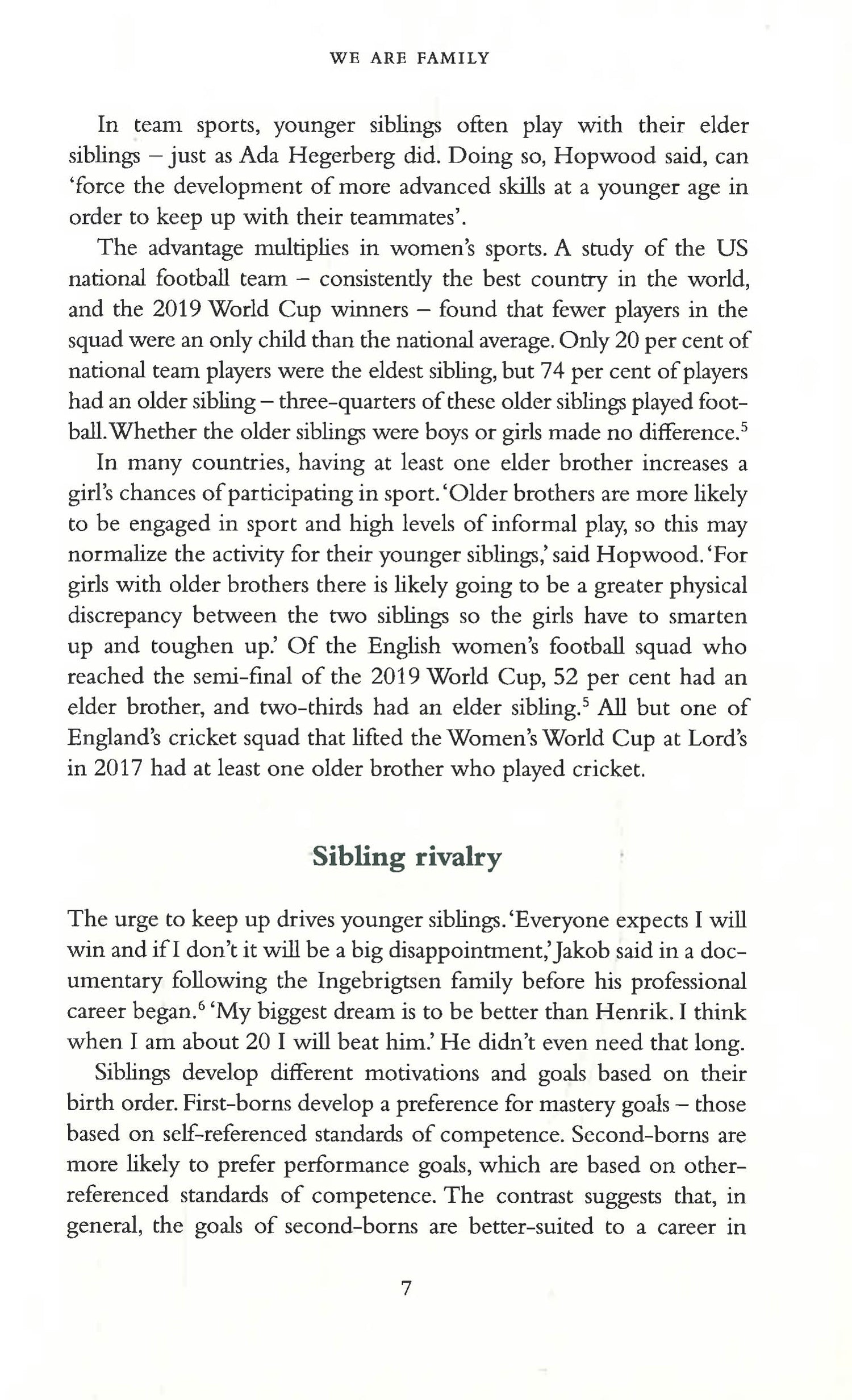 WE ARE FAMILY

In team sports, younger siblings often play with their elder siblings – just as Ada Hegerberg did. Doing so, Hopwood said, can 'force the development of more advanced skills at a younger age in order to keep up with their teammates'.

The advantage multiplies in women's sports. A study of the US national football team – consistently the best country in the world, and the 2019 World Cup winners – found that fewer players in the squad were an only child than the national average. Only 20 per cent of national team players were the eldest sibling, but 74 per cent of players had an older sibling – three-quarters of these older siblings played football. Whether the older siblings were boys or girls made no difference.$^5$

In many countries, having at least one elder brother increases a girl's chances of participating in sport. 'Older brothers are more likely to be engaged in sport and high levels of informal play, so this may normalize the activity for their younger siblings,' said Hopwood. 'For girls with older brothers there is likely going to be a greater physical discrepancy between the two siblings so the girls have to smarten up and toughen up.' Of the English women's football squad who reached the semi-final of the 2019 World Cup, 52 per cent had an elder brother, and two-thirds had an elder sibling.$^5$ All but one of England's cricket squad that lifted the Women's World Cup at Lord's in 2017 had at least one older brother who played cricket.

Sibling rivalry

The urge to keep up drives younger siblings. 'Everyone expects I will win and if I don't it will be a big disappointment,' Jakob said in a documentary following the Ingebrigtsen family before his professional career began.$^6$ 'My biggest dream is to be better than Henrik. I think when I am about 20 I will beat him.' He didn't even need that long.

Siblings develop different motivations and goals based on their birth order. First-borns develop a preference for mastery goals – those based on self-referenced standards of competence. Second-borns are more likely to prefer performance goals, which are based on other-referenced standards of competence. The contrast suggests that, in general, the goals of second-borns are better-suited to a career in

7